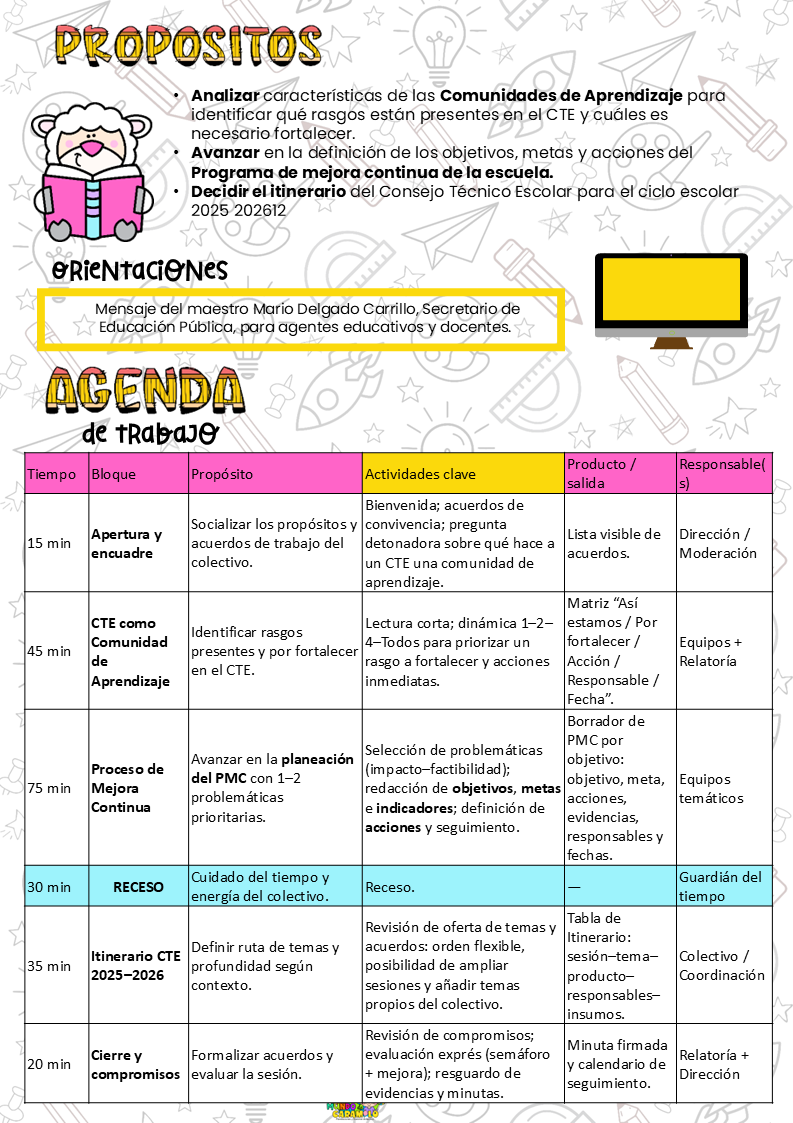 PROPOSITOS

• Analizar características de las Comunidades de Aprendizaje para identificar qué rasgos están presentes en el CTE y cuáles es necesario fortalecer.
• Avanzar en la definición de los objetivos, metas y acciones del Programa de mejora continua de la escuela.
• Decidir el itinerario del Consejo Técnico Escolar para el ciclo escolar 2025 202612

ORIENTACIONES

Mensaje del maestro Mario Delgado Carrillo, Secretario de Educación Pública, para agentes educativos y docentes.

AGENDA
de trabajo

| Tiempo | Bloque | Propósito | Actividades clave | Producto / salida | Responsable(s) |
|---|---|---|---|---|---|
| 15 min | Apertura y encuadre | Socializar los propósitos y acuerdos de trabajo del colectivo. | Bienvenida; acuerdos de convivencia; pregunta detonadora sobre qué hace a un CTE una comunidad de aprendizaje. | Lista visible de acuerdos. | Dirección / Moderación |
| 45 min | CTE como Comunidad de Aprendizaje | Identificar rasgos presentes y por fortalecer en el CTE. | Lectura corta; dinámica 1–2–4–Todos para priorizar un rasgo a fortalecer y acciones inmediatas. | Matriz "Así estamos / Por fortalecer / Acción / Responsable / Fecha". | Equipos + Relatoría |
| 75 min | Proceso de Mejora Continua | Avanzar en la planeación del PMC con 1–2 problemáticas prioritarias. | Selección de problemáticas (impacto–factibilidad); redacción de objetivos, metas e indicadores; definición de acciones y seguimiento. | Borrador de PMC por objetivo: objetivo, meta, acciones, evidencias, responsables y fechas. | Equipos temáticos |
| 30 min | RECESO | Cuidado del tiempo y energía del colectivo. | Receso. | — | Guardián del tiempo |
| 35 min | Itinerario CTE 2025–2026 | Definir ruta de temas y profundidad según contexto. | Revisión de oferta de temas y acuerdos: orden flexible, posibilidad de ampliar sesiones y añadir temas propios del colectivo. | Tabla de Itinerario: sesión–tema–producto–responsables–insumos. | Colectivo / Coordinación |
| 20 min | Cierre y compromisos | Formalizar acuerdos y evaluar la sesión. | Revisión de compromisos; evaluación exprés (semáforo + mejora); resguardo de evidencias y minutas. | Minuta firmada y calendario de seguimiento. | Relatoría + Dirección |